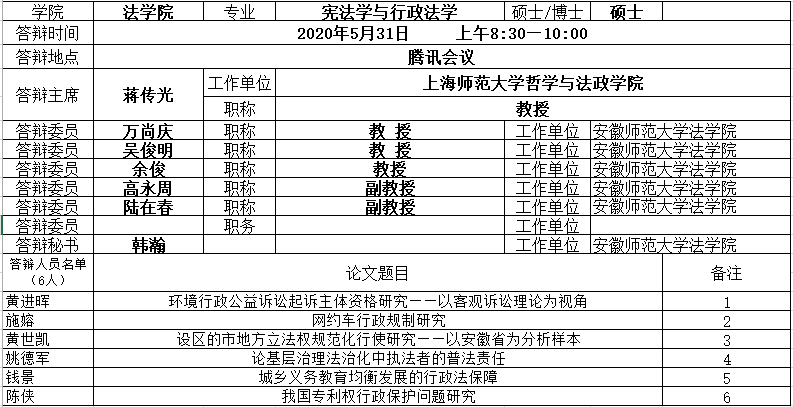 | 学院 | 法学院 | 专业 | 宪法学与行政法学 | 硕士/博士 | 硕士 |
|---|---|---|---|---|---|
| 答辩时间 | 2020年5月31日 上午8:30—10:00 | | | | |
| 答辩地点 | 腾讯会议 | | | | |
| 答辩主席 | 蒋传光 | 工作单位 | 上海师范大学哲学与法政学院 | | |
| | | 职称 | 教授 | | |
| 答辩委员 | 万尚庆 | 职称 | 教 授 | 工作单位 | 安徽师范大学法学院 |
| 答辩委员 | 吴俊明 | 职称 | 教 授 | 工作单位 | 安徽师范大学法学院 |
| 答辩委员 | 余俊 | 职称 | 教授 | 工作单位 | 安徽师范大学法学院 |
| 答辩委员 | 高永周 | 职称 | 副教授 | 工作单位 | 安徽师范大学法学院 |
| 答辩委员 | 陆在春 | 职称 | 副教授 | 工作单位 | 安徽师范大学法学院 |
| 答辩委员 | | 职务 | | 工作单位 | |
| 答辩秘书 | 韩瀚 | | | 工作单位 | 安徽师范大学法学院 |

| 答辩人员名单（6人） | 论文题目 | 备注 |
|---|---|---|
| 黄进晖 | 环境行政公益诉讼起诉主体资格研究——以客观诉讼理论为视角 | 1 |
| 施熔 | 网约车行政规制研究 | 2 |
| 黄世凯 | 设区的市地方立法权规范化行使研究——以安徽省为分析样本 | 3 |
| 姚德军 | 论基层治理法治化中执法者的普法责任 | 4 |
| 钱景 | 城乡义务教育均衡发展的行政法保障 | 5 |
| 陈侠 | 我国专利权行政保护问题研究 | 6 |